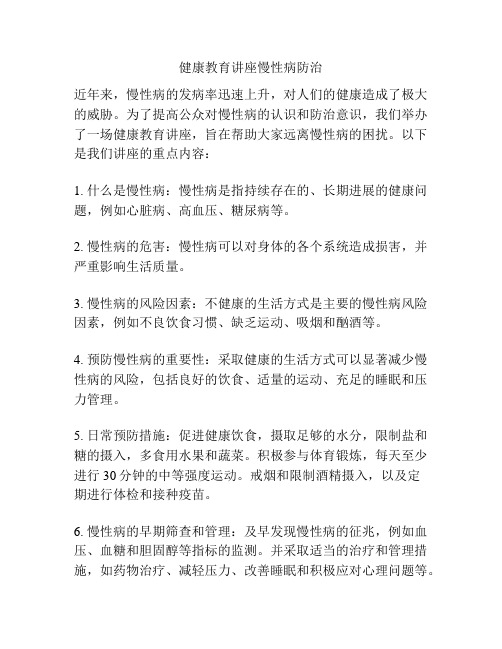 健康教育讲座慢性病防治

近年来，慢性病的发病率迅速上升，对人们的健康造成了极大的威胁。为了提高公众对慢性病的认识和防治意识，我们举办了一场健康教育讲座，旨在帮助大家远离慢性病的困扰。以下是我们讲座的重点内容：

1. 什么是慢性病：慢性病是指持续存在的、长期进展的健康问题，例如心脏病、高血压、糖尿病等。

2. 慢性病的危害：慢性病可以对身体的各个系统造成损害，并严重影响生活质量。

3. 慢性病的风险因素：不健康的生活方式是主要的慢性病风险因素，例如不良饮食习惯、缺乏运动、吸烟和酗酒等。

4. 预防慢性病的重要性：采取健康的生活方式可以显著减少慢性病的风险，包括良好的饮食、适量的运动、充足的睡眠和压力管理。

5. 日常预防措施：促进健康饮食，摄取足够的水分，限制盐和糖的摄入，多食用水果和蔬菜。积极参与体育锻炼，每天至少进行 30 分钟的中等强度运动。戒烟和限制酒精摄入，以及定期进行体检和接种疫苗。

6. 慢性病的早期筛查和管理：及早发现慢性病的征兆，例如血压、血糖和胆固醇等指标的监测。并采取适当的治疗和管理措施，如药物治疗、减轻压力、改善睡眠和积极应对心理问题等。